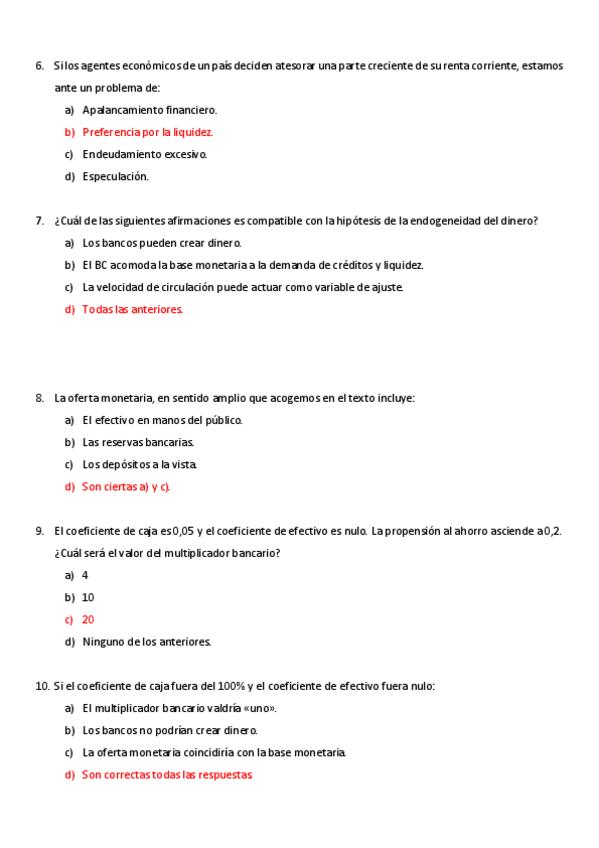 6. Si los agentes económicos de un país deciden atesorar una parte creciente de su renta corriente, estamos ante un problema de:

a) Apalancamiento financiero.

b) Preferencia por la liquidez.

c) Endeudamiento excesivo.

d) Especulación.

7. ¿Cuál de las siguientes afirmaciones es compatible con la hipótesis de la endogeneidad del dinero?

a) Los bancos pueden crear dinero.

b) El BC acomoda la base monetaria a la demanda de créditos y liquidez.

c) La velocidad de circulación puede actuar como variable de ajuste.

d) Todas las anteriores.

8. La oferta monetaria, en sentido amplio que acogemos en el texto incluye:

a) El efectivo en manos del público.

b) Las reservas bancarias.

c) Los depósitos a la vista.

d) Son ciertas a) y c).

9. El coeficiente de caja es 0,05 y el coeficiente de efectivo es nulo. La propensión al ahorro asciende a 0,2. ¿Cuál será el valor del multiplicador bancario?

a) 4

b) 10

c) 20

d) Ninguno de los anteriores.

10. Si el coeficiente de caja fuera del 100% y el coeficiente de efectivo fuera nulo:

a) El multiplicador bancario valdría «uno».

b) Los bancos no podrían crear dinero.

c) La oferta monetaria coincidiría con la base monetaria.

d) Son correctas todas las respuestas